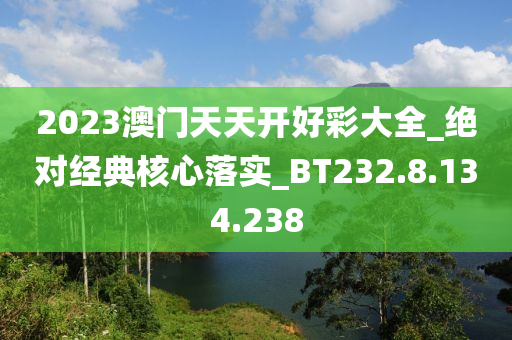 2023澳门天天开好彩大全_绝对经典核心落实_BT232.8.134.238